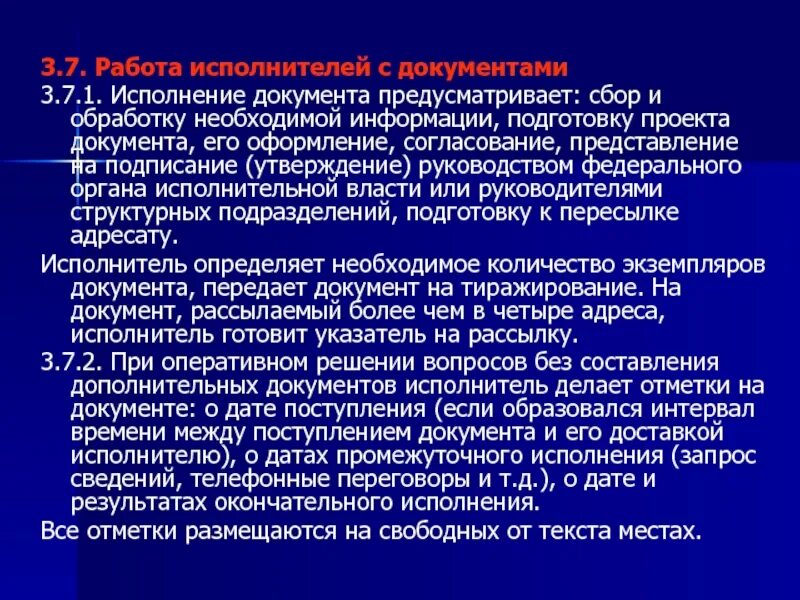 3.7. Работа исполнителей с документами

3.7.1. Исполнение документа предусматривает: сбор и обработку необходимой информации, подготовку проекта документа, его оформление, согласование, представление на подписание (утверждение) руководством федерального органа исполнительной власти или руководителями структурных подразделений, подготовку к пересылке адресату.

Исполнитель определяет необходимое количество экземпляров документа, передает документ на тиражирование. На документ, рассылаемый более чем в четыре адреса, исполнитель готовит указатель на рассылку.

3.7.2. При оперативном решении вопросов без составления дополнительных документов исполнитель делает отметки на документе: о дате поступления (если образовался интервал времени между поступлением документа и его доставкой исполнителю), о датах промежуточного исполнения (запрос сведений, телефонные переговоры и т.д.), о дате и результатах окончательного исполнения.

Все отметки размещаются на свободных от текста местах.